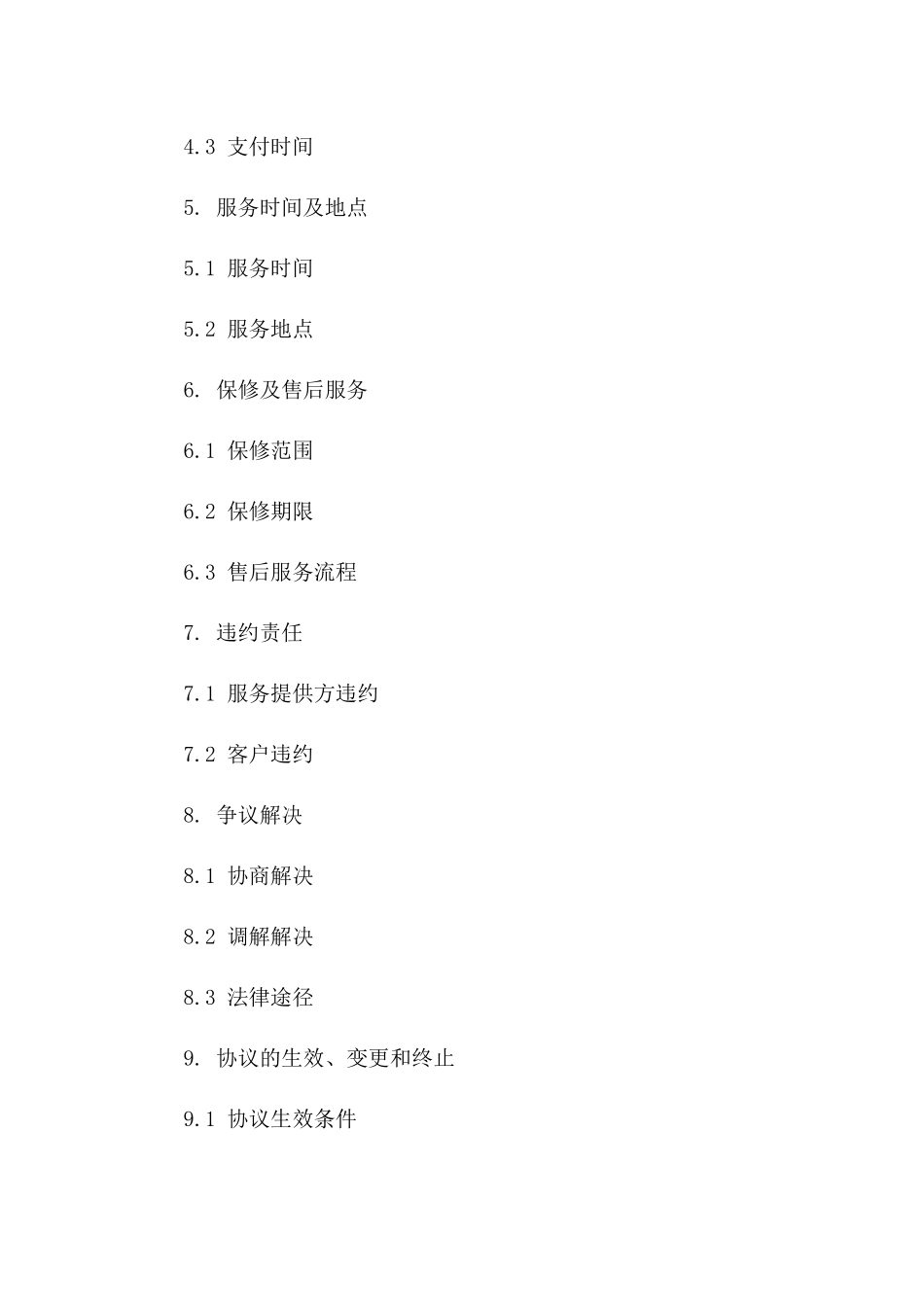 4.3 支付时间

5. 服务时间及地点

5.1 服务时间

5.2 服务地点

6. 保修及售后服务

6.1 保修范围

6.2 保修期限

6.3 售后服务流程

7. 违约责任

7.1 服务提供方违约

7.2 客户违约

8. 争议解决

8.1 协商解决

8.2 调解解决

8.3 法律途径

9. 协议的生效、变更和终止

9.1 协议生效条件